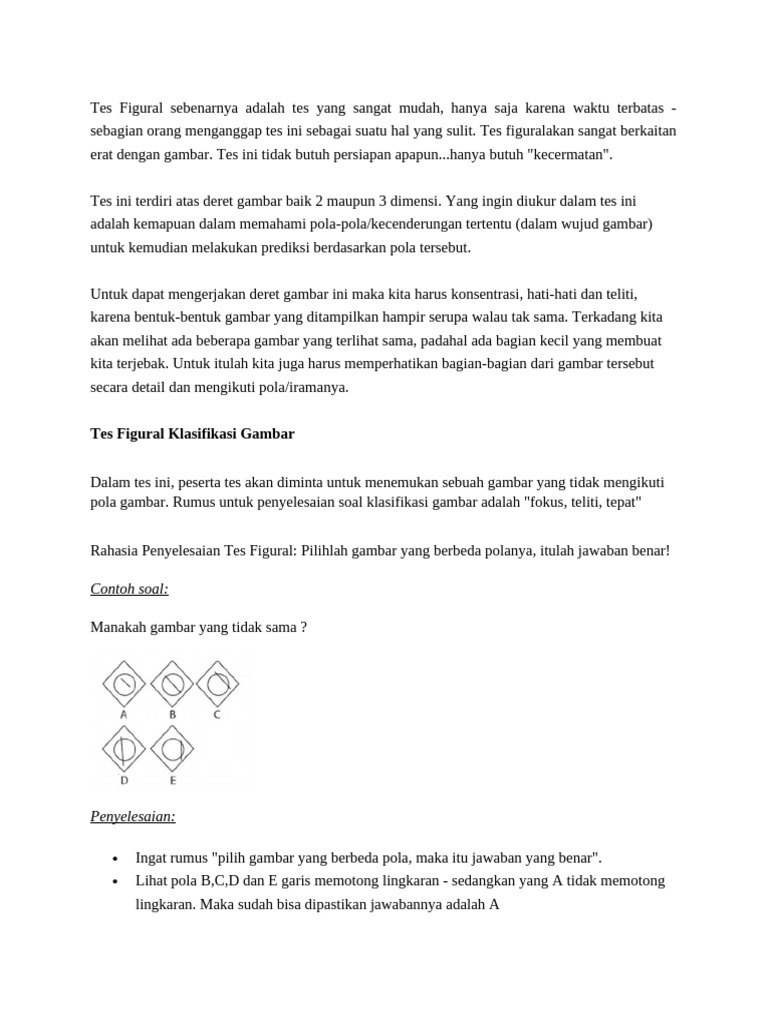 Tes Figural sebenarnya adalah tes yang sangat mudah, hanya saja karena waktu terbatas - sebagian orang menganggap tes ini sebagai suatu hal yang sulit. Tes figuralakan sangat berkaitan erat dengan gambar. Tes ini tidak butuh persiapan apapun...hanya butuh "kecermatan".

Tes ini terdiri atas deret gambar baik 2 maupun 3 dimensi. Yang ingin diukur dalam tes ini adalah kemapuan dalam memahami pola-pola/kecenderungan tertentu (dalam wujud gambar) untuk kemudian melakukan prediksi berdasarkan pola tersebut.

Untuk dapat mengerjakan deret gambar ini maka kita harus konsentrasi, hati-hati dan teliti, karena bentuk-bentuk gambar yang ditampilkan hampir serupa walau tak sama. Terkadang kita akan melihat ada beberapa gambar yang terlihat sama, padahal ada bagian kecil yang membuat kita terjebak. Untuk itulah kita juga harus memperhatikan bagian-bagian dari gambar tersebut secara detail dan mengikuti pola/iramanya.

Tes Figural Klasifikasi Gambar

Dalam tes ini, peserta tes akan diminta untuk menemukan sebuah gambar yang tidak mengikuti pola gambar. Rumus untuk penyelesaian soal klasifikasi gambar adalah "fokus, teliti, tepat"

Rahasia Penyelesaian Tes Figural: Pilihlah gambar yang berbeda polanya, itulah jawaban benar!

Contoh soal:

Manakah gambar yang tidak sama ?

A B C
D E

Penyelesaian:

• Ingat rumus "pilih gambar yang berbeda pola, maka itu jawaban yang benar".
• Lihat pola B,C,D dan E garis memotong lingkaran - sedangkan yang A tidak memotong lingkaran. Maka sudah bisa dipastikan jawabannya adalah A